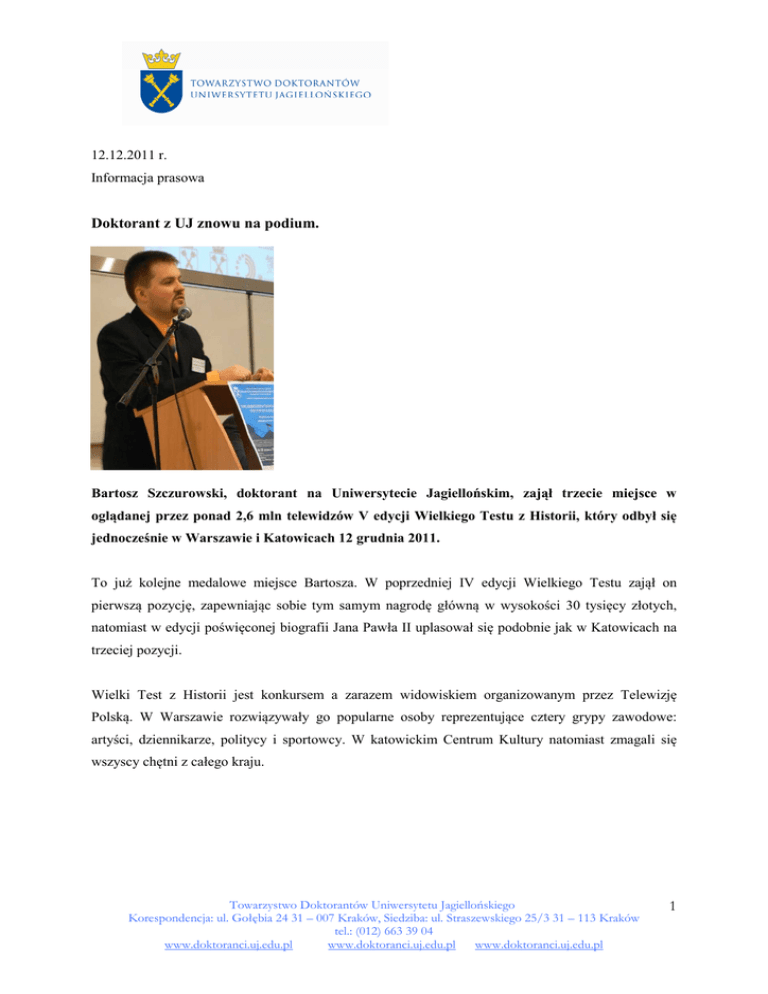 TOWARZYSTWO DOKTORANTÓW
UNIWERSYTETU JAGIELLOŃSKIEGO

12.12.2011 r.
Informacja prasowa

Doktorant z UJ znowu na podium.

Bartosz Szczurowski, doktorant na Uniwersytecie Jagiellońskim, zajął trzecie miejsce w oglądanej przez ponad 2,6 mln telewidzów V edycji Wielkiego Testu z Historii, który odbył się jednocześnie w Warszawie i Katowicach 12 grudnia 2011.

To już kolejne medalowe miejsce Bartosza. W poprzedniej IV edycji Wielkiego Testu zajął on pierwszą pozycję, zapewniając sobie tym samym nagrodę główną w wysokości 30 tysięcy złotych, natomiast w edycji poświęconej biografii Jana Pawła II uplasował się podobnie jak w Katowicach na trzeciej pozycji.

Wielki Test z Historii jest konkursem a zarazem widowiskiem organizowanym przez Telewizję Polską. W Warszawie rozwiązywały go popularne osoby reprezentujące cztery grypy zawodowe: artyści, dziennikarze, politycy i sportowcy. W katowickim Centrum Kultury natomiast zmagali się wszyscy chętni z całego kraju.

Towarzystwo Doktorantów Uniwersytetu Jagiellońskiego
Korespondencja: ul. Gołębia 24 31 – 007 Kraków, Siedziba: ul. Straszewskiego 25/3 31 – 113 Kraków
tel.: (012) 663 39 04
www.doktoranci.uj.edu.pl www.doktoranci.uj.edu.pl www.doktoranci.uj.edu.pl

1